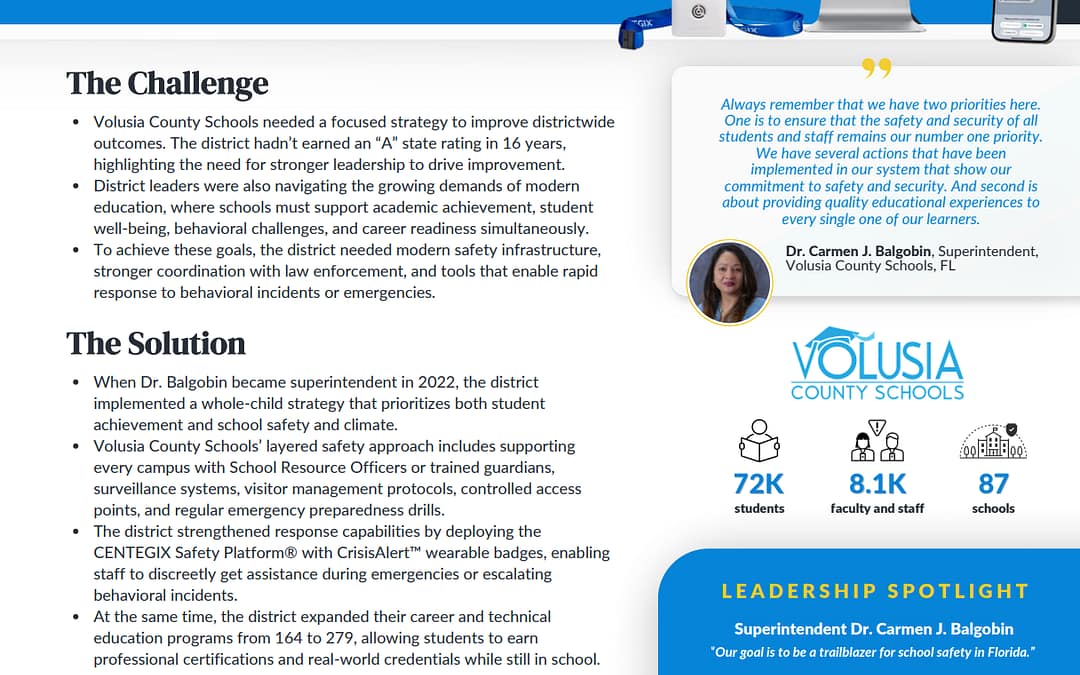 The Challenge

• Volusia County Schools needed a focused strategy to improve districtwide outcomes. The district hadn't earned an "A" state rating in 16 years, highlighting the need for stronger leadership to drive improvement.
• District leaders were also navigating the growing demands of modern education, where schools must support academic achievement, student well-being, behavioral challenges, and career readiness simultaneously.
• To achieve these goals, the district needed modern safety infrastructure, stronger coordination with law enforcement, and tools that enable rapid response to behavioral incidents or emergencies.

The Solution

• When Dr. Balgobin became superintendent in 2022, the district implemented a whole-child strategy that prioritizes both student achievement and school safety and climate.
• Volusia County Schools' layered safety approach includes supporting every campus with School Resource Officers or trained guardians, surveillance systems, visitor management protocols, controlled access points, and regular emergency preparedness drills.
• The district strengthened response capabilities by deploying the CENTEGIX Safety Platform® with CrisisAlert™ wearable badges, enabling staff to discreetly get assistance during emergencies or escalating behavioral incidents.
• At the same time, the district expanded their career and technical education programs from 164 to 279, allowing students to earn professional certifications and real-world credentials while still in school.

Always remember that we have two priorities here. One is to ensure that the safety and security of all students and staff remains our number one priority. We have several actions that have been implemented in our system that show our commitment to safety and security. And second is about providing quality educational experiences to every single one of our learners.

Dr. Carmen J. Balgobin, Superintendent, Volusia County Schools, FL

VOLUSIA
COUNTY SCHOOLS

72K
students

8.1K
faculty and staff

87
schools

LEADERSHIP SPOTLIGHT

Superintendent Dr. Carmen J. Balgobin

"Our goal is to be a trailblazer for school safety in Florida."